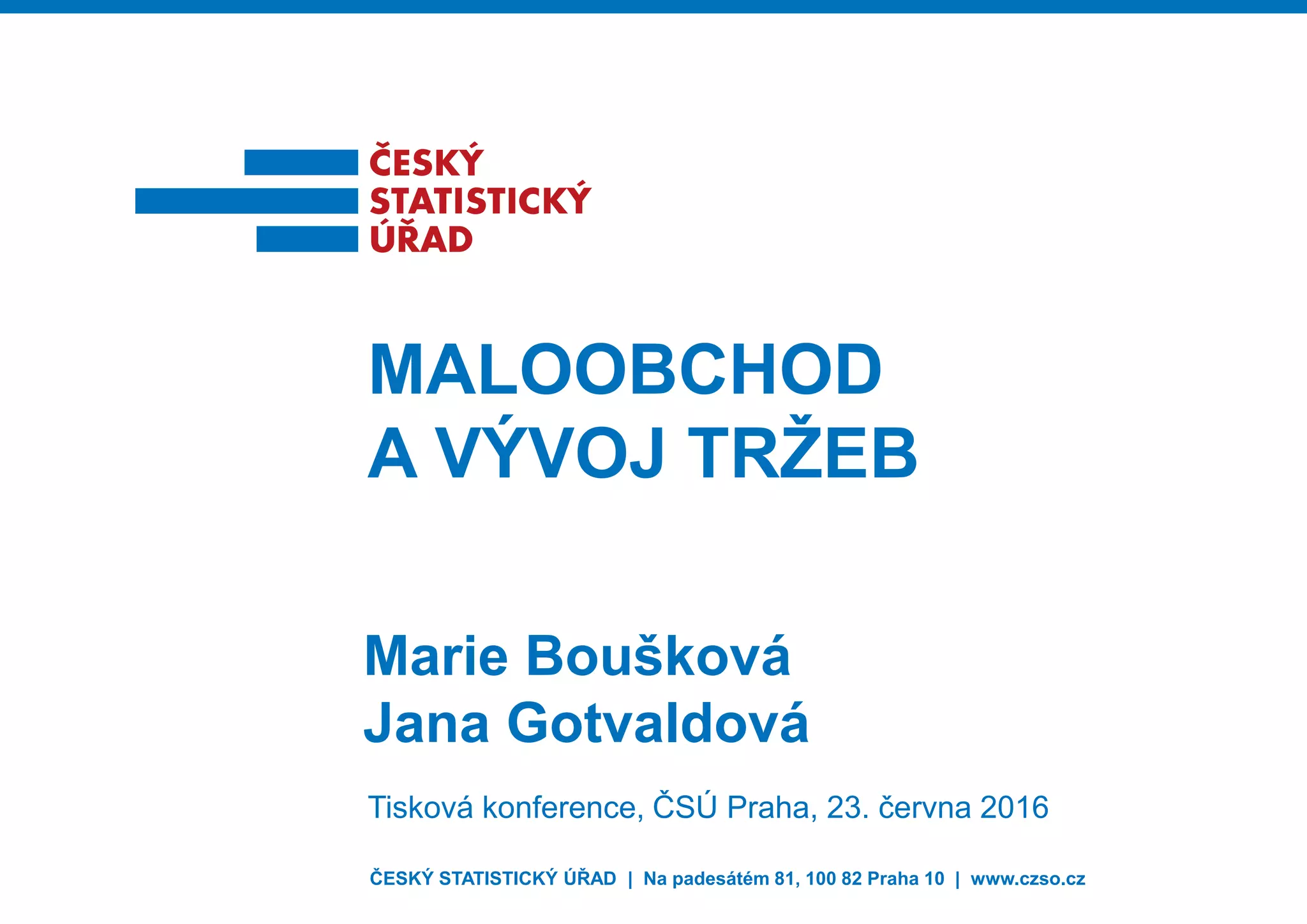 ČESKÝ
STATISTICKÝ
ÚŘAD

MALOOBCHOD
A VÝVOJ TRŽEB

Marie Boušková
Jana Gotvaldová

Tisková konference, ČSÚ Praha, 23. června 2016

ČESKÝ STATISTICKÝ ÚŘAD | Na padesátém 81, 100 82 Praha 10 | www.czso.cz